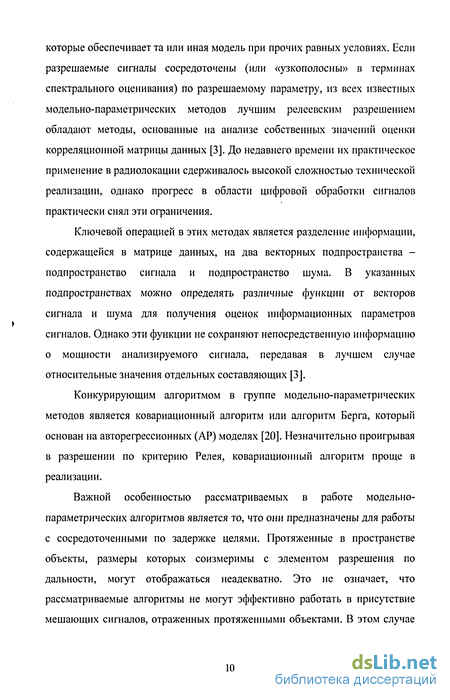 которые обеспечивает та или иная модель при прочих равных условиях. Если разрешаемые сигналы сосредоточены (или «узкополосны» в терминах спектрального оценивания) по разрешаемому параметру, из всех известных модельно-параметрических методов лучшим релеевским разрешением обладают методы, основанные на анализе собственных значений оценки корреляционной матрицы данных [3]. До недавнего времени их практическое применение в радиолокации сдерживалось высокой сложностью технической реализации, однако прогресс в области цифровой обработки сигналов практически снял эти ограничения.

Ключевой операцией в этих методах является разделение информации, содержащейся в матрице данных, на два векторных подпространства – подпространство сигнала и подпространство шума. В указанных подпространствах можно определять различные функции от векторов сигнала и шума для получения оценок информационных параметров сигналов. Однако эти функции не сохраняют непосредственную информацию о мощности анализируемого сигнала, передавая в лучшем случае относительные значения отдельных составляющих [3].

Конкурирующим алгоритмом в группе модельно-параметрических методов является ковариационный алгоритм или алгоритм Берга, который основан на авторегрессионных (АР) моделях [20]. Незначительно проигрывая в разрешении по критерию Релея, ковариационный алгоритм проще в реализации.

Важной особенностью рассматриваемых в работе модельно-параметрических алгоритмов является то, что они предназначены для работы с сосредоточенными по задержке целями. Протяженные в пространстве объекты, размеры которых соизмеримы с элементом разрешения по дальности, могут отображаться неадекватно. Это не означает, что рассматриваемые алгоритмы не могут эффективно работать в присутствие мешающих сигналов, отраженных протяженными объектами. В этом случае

10

dsLib.net
библиотека диссертаций